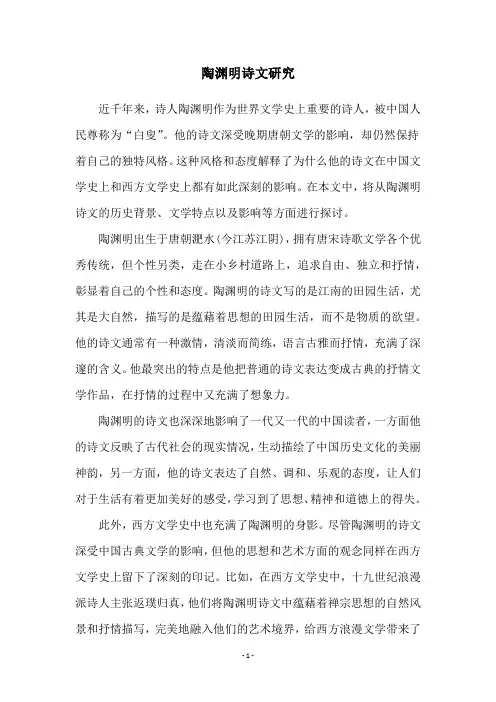 陶渊明诗文研究

近千年来，诗人陶渊明作为世界文学史上重要的诗人，被中国人民尊称为“白叟”。他的诗文深受晚期唐朝文学的影响，却仍然保持着自己的独特风格。这种风格和态度解释了为什么他的诗文在中国文学史上和西方文学史上都有如此深刻的影响。在本文中，将从陶渊明诗文的历史背景、文学特点以及影响等方面进行探讨。

陶渊明出生于唐朝淝水（今江苏江阴），拥有唐宋诗歌文学各个优秀传统，但个性另类，走在小乡村道路上，追求自由、独立和抒情，彰显着自己的个性和态度。陶渊明的诗文写的是江南的田园生活，尤其是大自然，描写的是蕴藉着思想的田园生活，而不是物质的欲望。他的诗文通常有一种激情，清淡而简练，语言古雅而抒情，充满了深邃的含义。他最突出的特点是他把普通的诗文表达变成古典的抒情文学作品，在抒情的过程中又充满了想象力。

陶渊明的诗文也深深地影响了一代又一代的中国读者，一方面他的诗文反映了古代社会的现实情况，生动描绘了中国历史文化的美丽神韵，另一方面，他的诗文表达了自然、调和、乐观的态度，让人们对于生活有着更加美好的感受，学习到了思想、精神和道德上的得失。

此外，西方文学史中也充满了陶渊明的身影。尽管陶渊明的诗文深受中国古典文学的影响，但他的思想和艺术方面的观念同样在西方文学史上留下了深刻的印记。比如，在西方文学史中，十九世纪浪漫派诗人主张返璞归真，他们将陶渊明诗文中蕴藉着禅宗思想的自然风景和抒情描写，完美地融入他们的艺术境界，给西方浪漫文学带来了

- 1 -